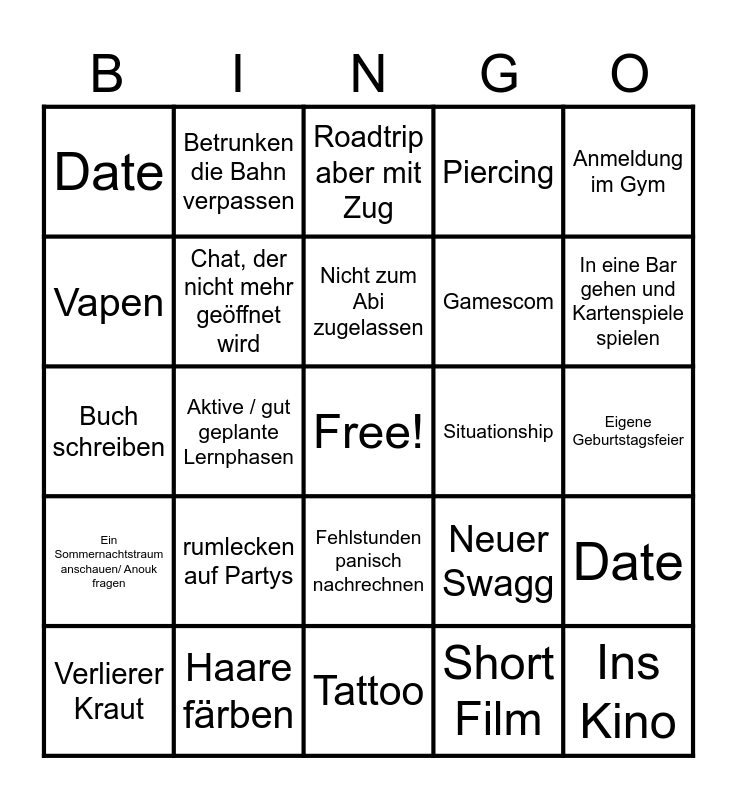 | B | I | N | G | O |
|---|---|---|---|---|
| Date | Betrunken die Bahn verpassen | Roadtrip aber mit Zug | Piercing | Anmeldung im Gym |
| Vapen | Chat, der nicht mehr geöffnet wird | Nicht zum Abi zugelassen | Gamescom | In eine Bar gehen und Kartenspiele spielen |
| Buch schreiben | Aktive / gut geplante Lernphasen | Free! | Situationship | Eigene Geburtstagsfeier |
| Ein Sommernachtstraum anschauen/ Anouk fragen | rumlecken auf Partys | Fehlstunden panisch nachrechnen | Neuer Swagg | Date |
| Verlierer Kraut | Haare färben | Tattoo | Short Film | Ins Kino |